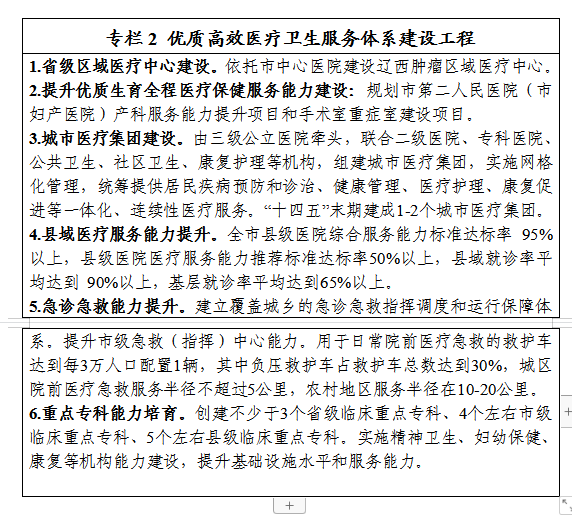 专栏 2 优质高效医疗卫生服务体系建设工程

1.省级区域医疗中心建设。依托市中心医院建设辽西肿瘤区域医疗中心。

2.提升优质生育全程医疗保健服务能力建设：规划市第二人民医院（市妇产医院）产科服务能力提升项目和手术室重症室建设项目。

3.城市医疗集团建设。由三级公立医院牵头，联合二级医院、专科医院、公共卫生、社区卫生、康复护理等机构，组建城市医疗集团，实施网格化管理，统筹提供居民疾病预防和诊治、健康管理、医疗护理、康复促进等一体化、连续性医疗服务。“十四五”末期建成1-2个城市医疗集团。

4.县域医疗服务能力提升。全市县级医院综合服务能力标准达标率 95%以上，县级医院医疗服务能力推荐标准达标率50%以上，县域就诊率平均达到 90%以上，基层就诊率平均达到65%以上。

5.急诊急救能力提升。建立覆盖城乡的急诊急救指挥调度和运行保障体系。提升市级急救（指挥）中心能力。用于日常院前医疗急救的救护车达到每3万人口配置1辆，其中负压救护车占救护车总数达到30%，城区院前医疗急救服务半径不超过5公里，农村地区服务半径在10-20公里。

6.重点专科能力培育。创建不少于3个省级临床重点专科、4个左右市级临床重点专科、5个左右县级临床重点专科。实施精神卫生、妇幼保健、康复等机构能力建设，提升基础设施水平和服务能力。

+